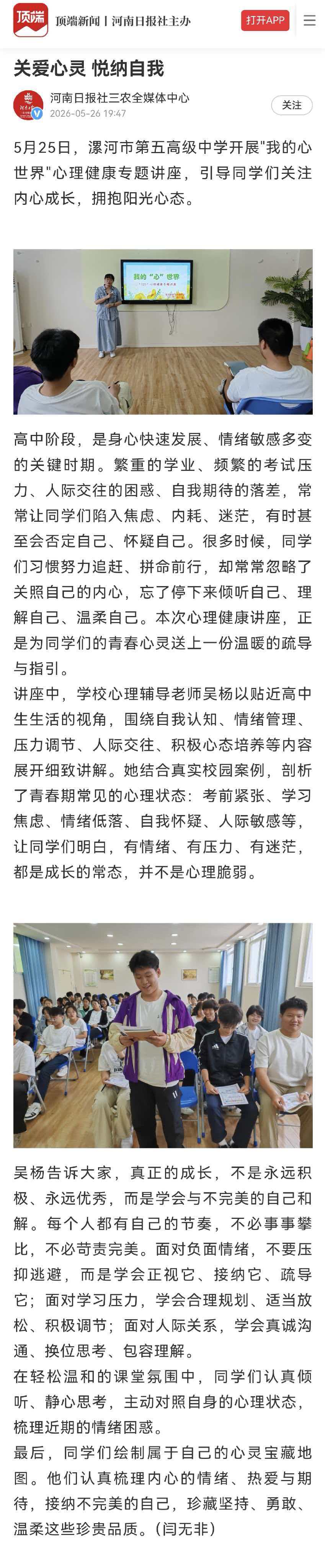 顶端 顶端新闻 | 河南日报社主办 打开APP

关爱心灵 悦纳自我

河南日报社三农全媒体中心
2026-05-26 19:47
关注

5月25日，漯河市第五高级中学开展"我的心世界"心理健康专题讲座，引导同学们关注内心成长，拥抱阳光心态。

我的"心"世界

高中阶段，是身心快速发展、情绪敏感多变的关键时期。繁重的学业、频繁的考试压力、人际交往的困惑、自我期待的落差，常常让同学们陷入焦虑、内耗、迷茫，有时甚至会否定自己、怀疑自己。很多时候，同学们习惯努力追赶、拼命前行，却常常忽略了关照自己的内心，忘了停下来倾听自己、理解自己、温柔自己。本次心理健康讲座，正是为同学们的青春心灵送上一份温暖的疏导与指引。

讲座中，学校心理辅导老师吴杨以贴近高中生生活的视角，围绕自我认知、情绪管理、压力调节、人际交往、积极心态培养等内容展开细致讲解。她结合真实校园案例，剖析了青春期常见的心理状态：考前紧张、学习焦虑、情绪低落、自我怀疑、人际敏感等，让同学们明白，有情绪、有压力、有迷茫，都是成长的常态，并不是心理脆弱。

吴杨告诉大家，真正的成长，不是永远积极、永远优秀，而是学会与不完美的自己和解。每个人都有自己的节奏，不必事事攀比，不必苛责完美。面对负面情绪，不要压抑逃避，而是学会正视它、接纳它、疏导它；面对学习压力，学会合理规划、适当放松、积极调节；面对人际关系，学会真诚沟通、换位思考、包容理解。

在轻松温和的课堂氛围中，同学们认真倾听、静心思考，主动对照自身的心理状态，梳理近期的情绪困惑。

最后，同学们绘制属于自己的心灵宝藏地图。他们认真梳理内心的情绪、热爱与期待，接纳不完美的自己，珍藏坚持、勇敢、温柔这些珍贵品质。(闫无非)